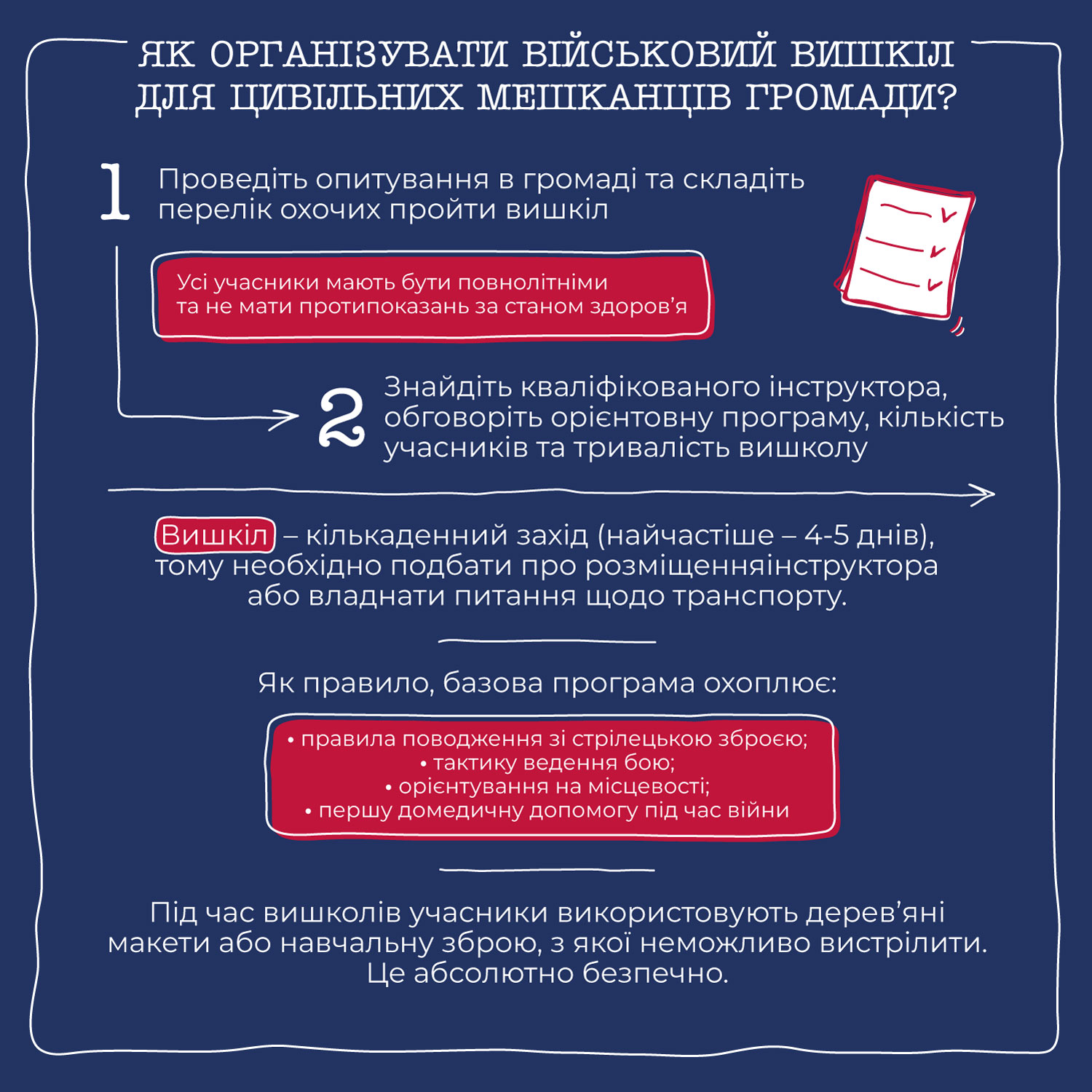 ЯК ОРГАНІЗУВАТИ ВІЙСЬКОВИЙ ВИШКІЛ ДЛЯ ЦИВІЛЬНИХ МЕШКАНЦІВ ГРОМАДИ?

1 Проведіть опитування в громаді та складіть перелік охочих пройти вишкіл

Усі учасники мають бути повнолітніми та не мати протипоказань за станом здоров'я

2 Знайдіть кваліфікованого інструктора, обговоріть орієнтовну програму, кількість учасників та тривалість вишколу

Вишкіл – кількаденний захід (найчастіше – 4-5 днів), тому необхідно подбати про розміщенняінструктора або владнати питання щодо транспорту.

Як правило, базова програма охоплює:

• правила поводження зі стрілецькою зброєю;
• тактику ведення бою;
• орієнтування на місцевості;
• першу домедичну допомогу під час війни

Під час вишколів учасники використовують дерев'яні макети або навчальну зброю, з якої неможливо вистрілити. Це абсолютно безпечно.